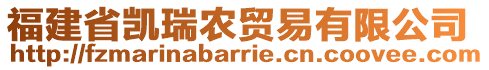 福建省凯瑞农贸易有限公司
http://fzmarinabarrie.cn.coovee.com